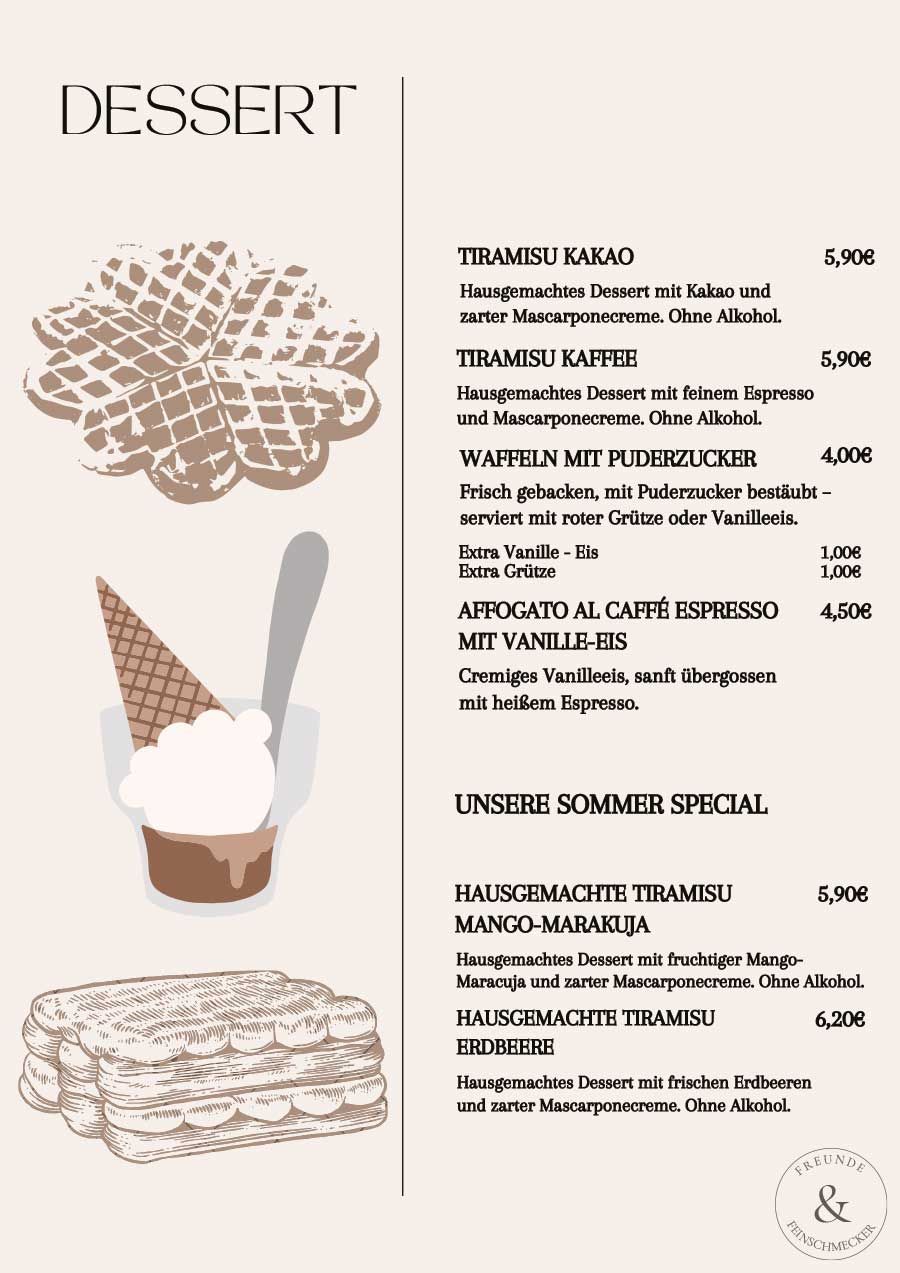 DESSERT

TIRAMISU KAKAO 5,90€

Hausgemachtes Dessert mit Kakao und zarter Mascarponecreme. Ohne Alkohol.

TIRAMISU KAFFEE 5,90€

Hausgemachtes Dessert mit feinem Espresso und Mascarponecreme. Ohne Alkohol.

WAFFELN MIT PUDERZUCKER 4,00€

Frisch gebacken, mit Puderzucker bestäubt – serviert mit roter Grütze oder Vanilleeis.

Extra Vanille - Eis 1,00€
Extra Grütze 1,00€

AFFOGATO AL CAFFÉ ESPRESSO MIT VANILLE-EIS 4,50€

Cremiges Vanilleeis, sanft übergossen mit heißem Espresso.

UNSERE SOMMER SPECIAL

HAUSGEMACHTE TIRAMISU MANGO-MARAKUJA 5,90€

Hausgemachtes Dessert mit fruchtiger Mango-Maracuja und zarter Mascarponecreme. Ohne Alkohol.

HAUSGEMACHTE TIRAMISU ERDBEERE 6,20€

Hausgemachtes Dessert mit frischen Erdbeeren und zarter Mascarponecreme. Ohne Alkohol.

FREUNDE & FEINSCHMECKER